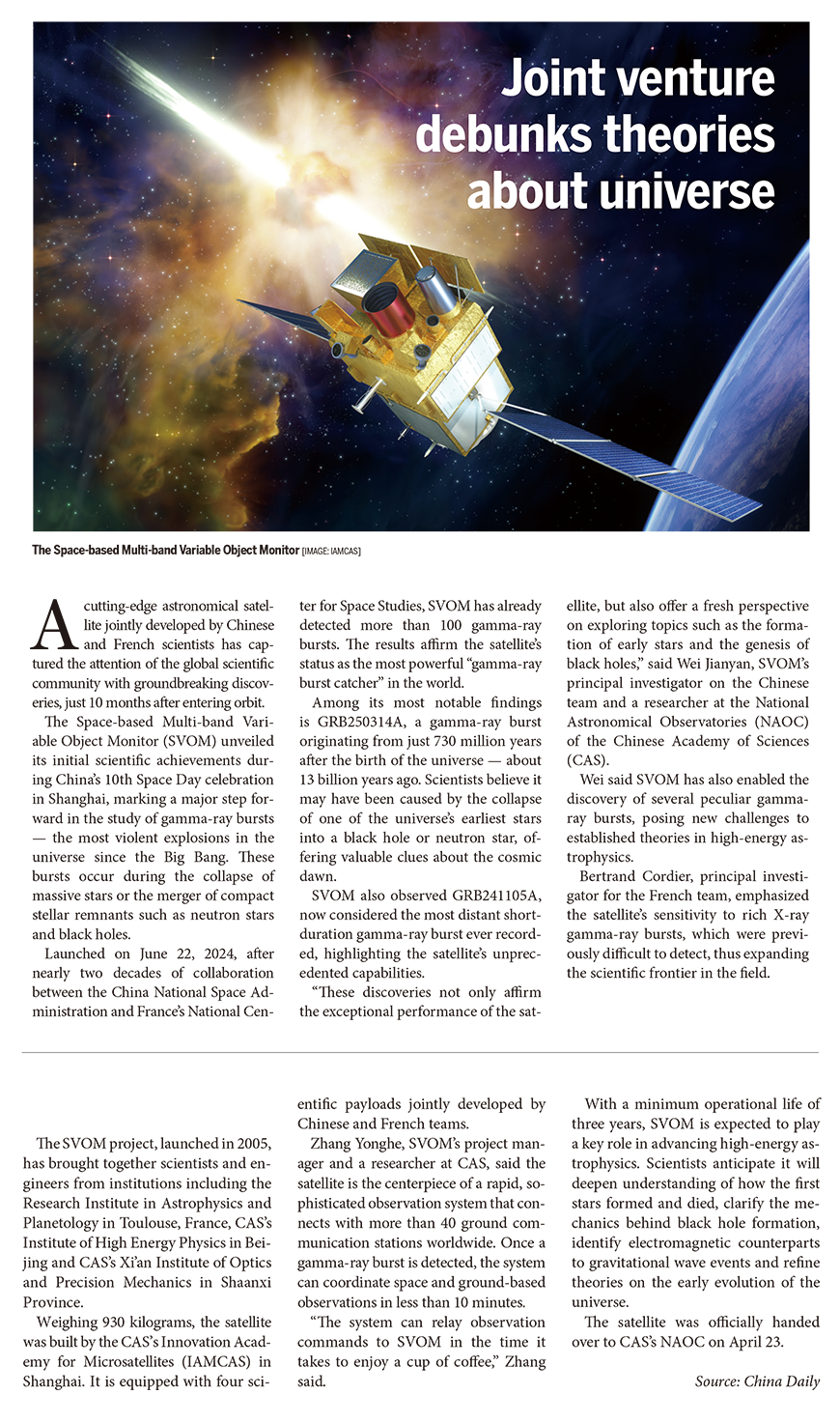 Joint venture debunks theories about universe

The Space-based Multi-band Variable Object Monitor [IMAGE: IAMCAS]

A cutting-edge astronomical satellite jointly developed by Chinese and French scientists has captured the attention of the global scientific community with groundbreaking discoveries, just 10 months after entering orbit.

The Space-based Multi-band Variable Object Monitor (SVOM) unveiled its initial scientific achievements during China's 10th Space Day celebration in Shanghai, marking a major step forward in the study of gamma-ray bursts — the most violent explosions in the universe since the Big Bang. These bursts occur during the collapse of massive stars or the merger of compact stellar remnants such as neutron stars and black holes.

Launched on June 22, 2024, after nearly two decades of collaboration between the China National Space Administration and France's National Center for Space Studies, SVOM has already detected more than 100 gamma-ray bursts. The results affirm the satellite's status as the most powerful "gamma-ray burst catcher" in the world.

Among its most notable findings is GRB250314A, a gamma-ray burst originating from just 730 million years after the birth of the universe — about 13 billion years ago. Scientists believe it may have been caused by the collapse of one of the universe's earliest stars into a black hole or neutron star, offering valuable clues about the cosmic dawn.

SVOM also observed GRB241105A, now considered the most distant short-duration gamma-ray burst ever recorded, highlighting the satellite's unprecedented capabilities.

"These discoveries not only affirm the exceptional performance of the satellite, but also offer a fresh perspective on exploring topics such as the formation of early stars and the genesis of black holes," said Wei Jianyan, SVOM's principal investigator on the Chinese team and a researcher at the National Astronomical Observatories (NAOC) of the Chinese Academy of Sciences (CAS).

Wei said SVOM has also enabled the discovery of several peculiar gamma-ray bursts, posing new challenges to established theories in high-energy astrophysics.

Bertrand Cordier, principal investigator for the French team, emphasized the satellite's sensitivity to rich X-ray gamma-ray bursts, which were previously difficult to detect, thus expanding the scientific frontier in the field.

The SVOM project, launched in 2005, has brought together scientists and engineers from institutions including the Research Institute in Astrophysics and Planetology in Toulouse, France, CAS's Institute of High Energy Physics in Beijing and CAS's Xi'an Institute of Optics and Precision Mechanics in Shaanxi Province.

Weighing 930 kilograms, the satellite was built by the CAS's Innovation Academy for Microsatellites (IAMCAS) in Shanghai. It is equipped with four scientific payloads jointly developed by Chinese and French teams.

Zhang Yonghe, SVOM's project manager and a researcher at CAS, said the satellite is the centerpiece of a rapid, sophisticated observation system that connects with more than 40 ground communication stations worldwide. Once a gamma-ray burst is detected, the system can coordinate space and ground-based observations in less than 10 minutes.

"The system can relay observation commands to SVOM in the time it takes to enjoy a cup of coffee," Zhang said.

With a minimum operational life of three years, SVOM is expected to play a key role in advancing high-energy astrophysics. Scientists anticipate it will deepen understanding of how the first stars formed and died, clarify the mechanics behind black hole formation, identify electromagnetic counterparts to gravitational wave events and refine theories on the early evolution of the universe.

The satellite was officially handed over to CAS's NAOC on April 23.

Source: China Daily